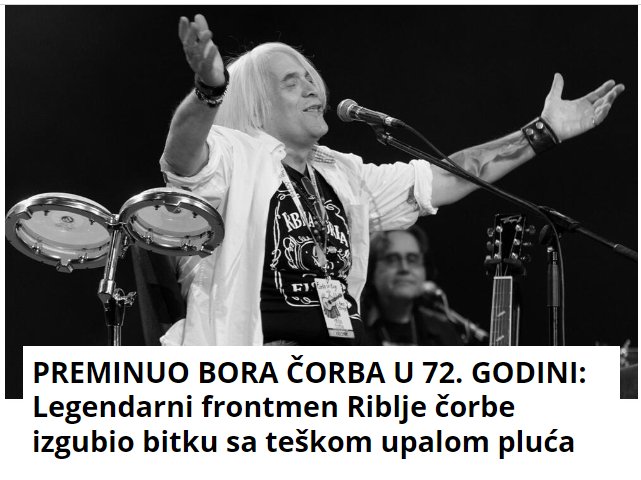 PREMINUO BORA ČORBA U 72. GODINI: Legendarni frontmen Riblje čorbe izgubio bitku sa teškom upalom pluća